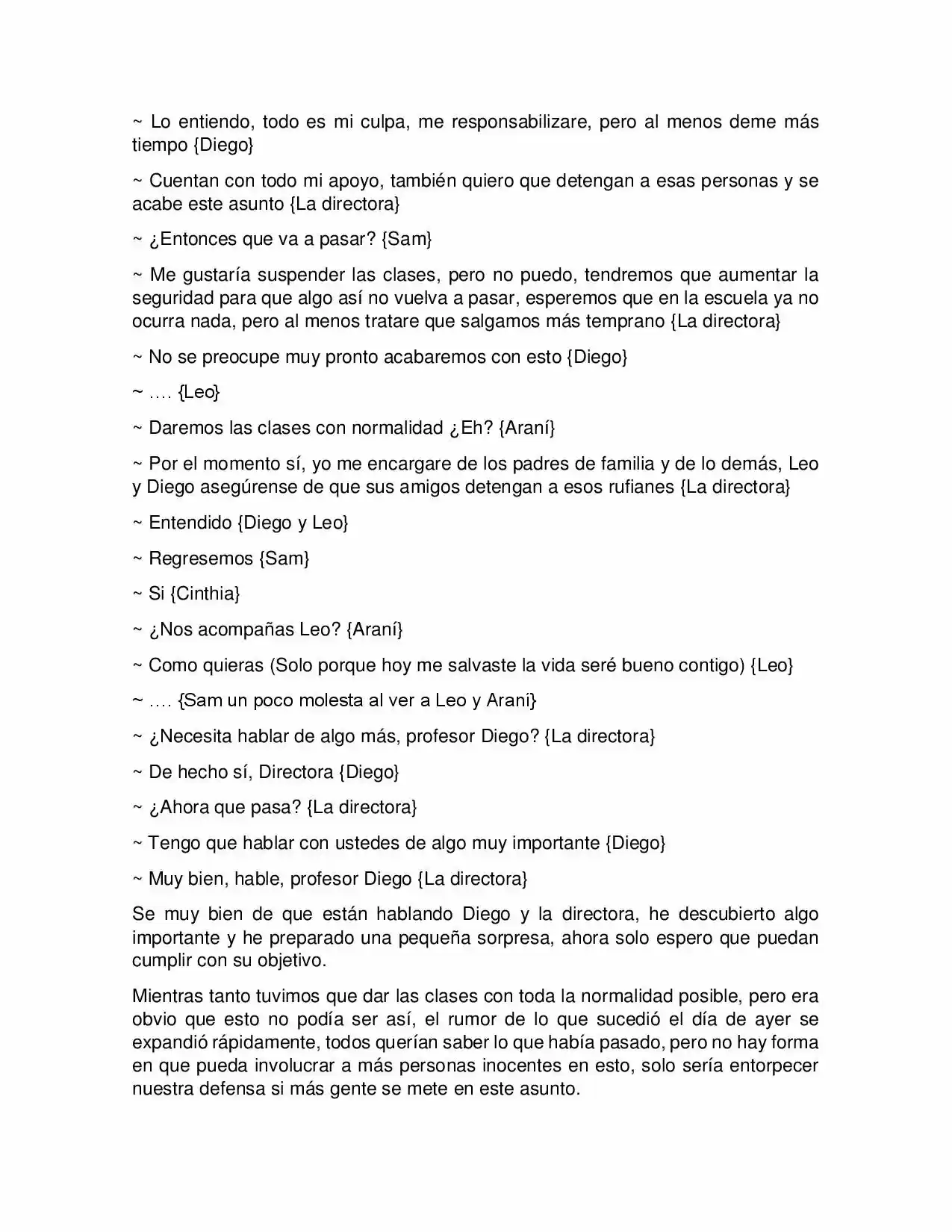 ~ Lo entiendo, todo es mi culpa, me responsabilizare, pero al menos deme más tiempo {Diego}

~ Cuentan con todo mi apoyo, también quiero que detengan a esas personas y se acabe este asunto {La directora}

~ ¿Entonces que va a pasar? {Sam}

~ Me gustaría suspender las clases, pero no puedo, tendremos que aumentar la seguridad para que algo así no vuelva a pasar, esperemos que en la escuela ya no ocurra nada, pero al menos tratare que salgamos más temprano {La directora}

~ No se preocupe muy pronto acabaremos con esto {Diego}

~ …. {Leo}

~ Daremos las clases con normalidad ¿Eh? {Araní}

~ Por el momento sí, yo me encargare de los padres de familia y de lo demás, Leo y Diego asegúrense de que sus amigos detengan a esos rufianes {La directora}

~ Entendido {Diego y Leo}

~ Regresemos {Sam}

~ Si {Cinthia}

~ ¿Nos acompañas Leo? {Araní}

~ Como quieras (Solo porque hoy me salvaste la vida seré bueno contigo) {Leo}

~ …. {Sam un poco molesta al ver a Leo y Araní}

~ ¿Necesita hablar de algo más, profesor Diego? {La directora}

~ De hecho sí, Directora {Diego}

~ ¿Ahora que pasa? {La directora}

~ Tengo que hablar con ustedes de algo muy importante {Diego}

~ Muy bien, hable, profesor Diego {La directora}

Se muy bien de que están hablando Diego y la directora, he descubierto algo importante y he preparado una pequeña sorpresa, ahora solo espero que puedan cumplir con su objetivo.

Mientras tanto tuvimos que dar las clases con toda la normalidad posible, pero era obvio que esto no podía ser así, el rumor de lo que sucedió el día de ayer se expandió rápidamente, todos querían saber lo que había pasado, pero no hay forma en que pueda involucrar a más personas inocentes en esto, solo sería entorpecer nuestra defensa si más gente se mete en este asunto.